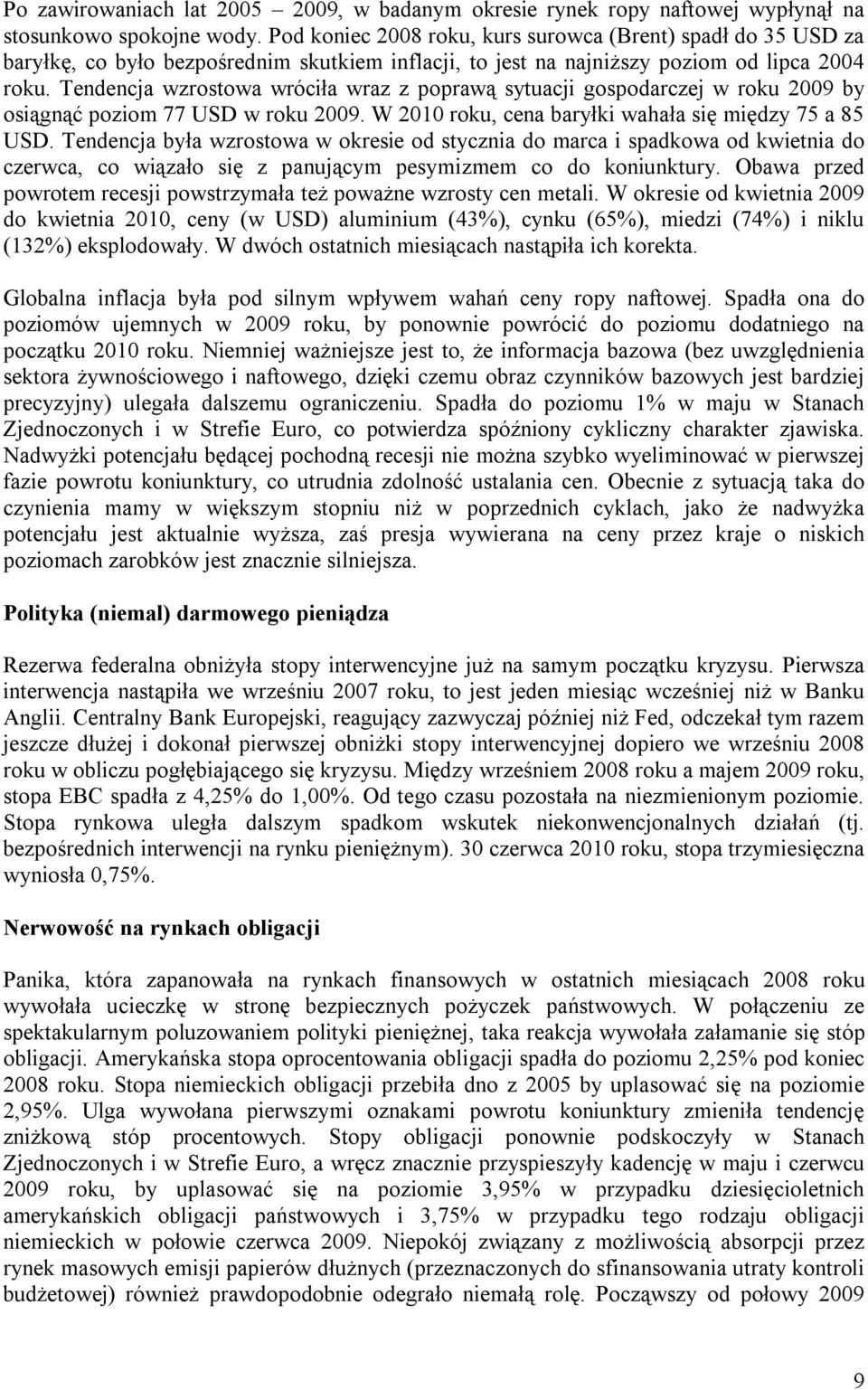 Po zawirowaniach lat 2005 – 2009, w badanym okresie rynek ropy naftowej wypłynął na stosunkowo spokojne wody. Pod koniec 2008 roku, kurs surowca (Brent) spadł do 35 USD za baryłkę, co było bezpośrednim skutkiem inflacji, to jest na najniższy poziom od lipca 2004 roku. Tendencja wzrostowa wróciła wraz z poprawą sytuacji gospodarczej w roku 2009 by osiągnąć poziom 77 USD w roku 2009. W 2010 roku, cena baryłki wahała się między 75 a 85 USD. Tendencja była wzrostowa w okresie od stycznia do marca i spadkowa od kwietnia do czerwca, co wiązało się z panującym pesymizmem co do koniunktury. Obawa przed powrotem recesji powstrzymała też poważne wzrosty cen metali. W okresie od kwietnia 2009 do kwietnia 2010, ceny (w USD) aluminium (43%), cynku (65%), miedzi (74%) i niklu (132%) eksplodowały. W dwóch ostatnich miesiącach nastąpiła ich korekta.

Globalna inflacja była pod silnym wpływem wahań ceny ropy naftowej. Spadła ona do poziomów ujemnych w 2009 roku, by ponownie powrócić do poziomu dodatniego na początku 2010 roku. Niemniej ważniejsze jest to, że informacja bazowa (bez uwzględnienia sektora żywnościowego i naftowego, dzięki czemu obraz czynników bazowych jest bardziej precyzyjny) ulegała dalszemu ograniczeniu. Spadła do poziomu 1% w maju w Stanach Zjednoczonych i w Strefie Euro, co potwierdza spóźniony cykliczny charakter zjawiska. Nadwyżki potencjału będącej pochodną recesji nie można szybko wyeliminować w pierwszej fazie powrotu koniunktury, co utrudnia zdolność ustalania cen. Obecnie z sytuacją taka do czynienia mamy w większym stopniu niż w poprzednich cyklach, jako że nadwyżka potencjału jest aktualnie wyższa, zaś presja wywierana na ceny przez kraje o niskich poziomach zarobków jest znacznie silniejsza.

Polityka (niemal) darmowego pieniądza

Rezerwa federalna obniżyła stopy interwencyjne już na samym początku kryzysu. Pierwsza interwencja nastąpiła we wrześniu 2007 roku, to jest jeden miesiąc wcześniej niż w Banku Anglii. Centralny Bank Europejski, reagujący zazwyczaj później niż Fed, odczekał tym razem jeszcze dłużej i dokonał pierwszej obniżki stopy interwencyjnej dopiero we wrześniu 2008 roku w obliczu pogłębiającego się kryzysu. Między wrześniem 2008 roku a majem 2009 roku, stopa EBC spadła z 4,25% do 1,00%. Od tego czasu pozostała na niezmienionym poziomie. Stopa rynkowa uległa dalszym spadkom wskutek niekonwencjonalnych działań (tj. bezpośrednich interwencji na rynku pieniężnym). 30 czerwca 2010 roku, stopa trzymiesięczna wyniosła 0,75%.

Nerwowość na rynkach obligacji

Panika, która zapanowała na rynkach finansowych w ostatnich miesiącach 2008 roku wywołała ucieczkę w stronę bezpiecznych pożyczek państwowych. W połączeniu ze spektakularnym poluzowaniem polityki pieniężnej, taka reakcja wywołała załamanie się stóp obligacji. Amerykańska stopa oprocentowania obligacji spadła do poziomu 2,25% pod koniec 2008 roku. Stopa niemieckich obligacji przebiła dno z 2005 by uplasować się na poziomie 2,95%. Ulga wywołana pierwszymi oznakami powrotu koniunktury zmieniła tendencję zniżkową stóp procentowych. Stopy obligacji ponownie podskoczyły w Stanach Zjednoczonych i w Strefie Euro, a wręcz znacznie przyspieszyły kadencję w maju i czerwcu 2009 roku, by uplasować się na poziomie 3,95% w przypadku dziesięcioletnich amerykańskich obligacji państwowych i 3,75% w przypadku tego rodzaju obligacji niemieckich w połowie czerwca 2009. Niepokój związany z możliwością absorpcji przez rynek masowych emisji papierów dłużnych (przeznaczonych do sfinansowania utraty kontroli budżetowej) również prawdopodobnie odegrało niemałą rolę. Począwszy od połowy 2009

9